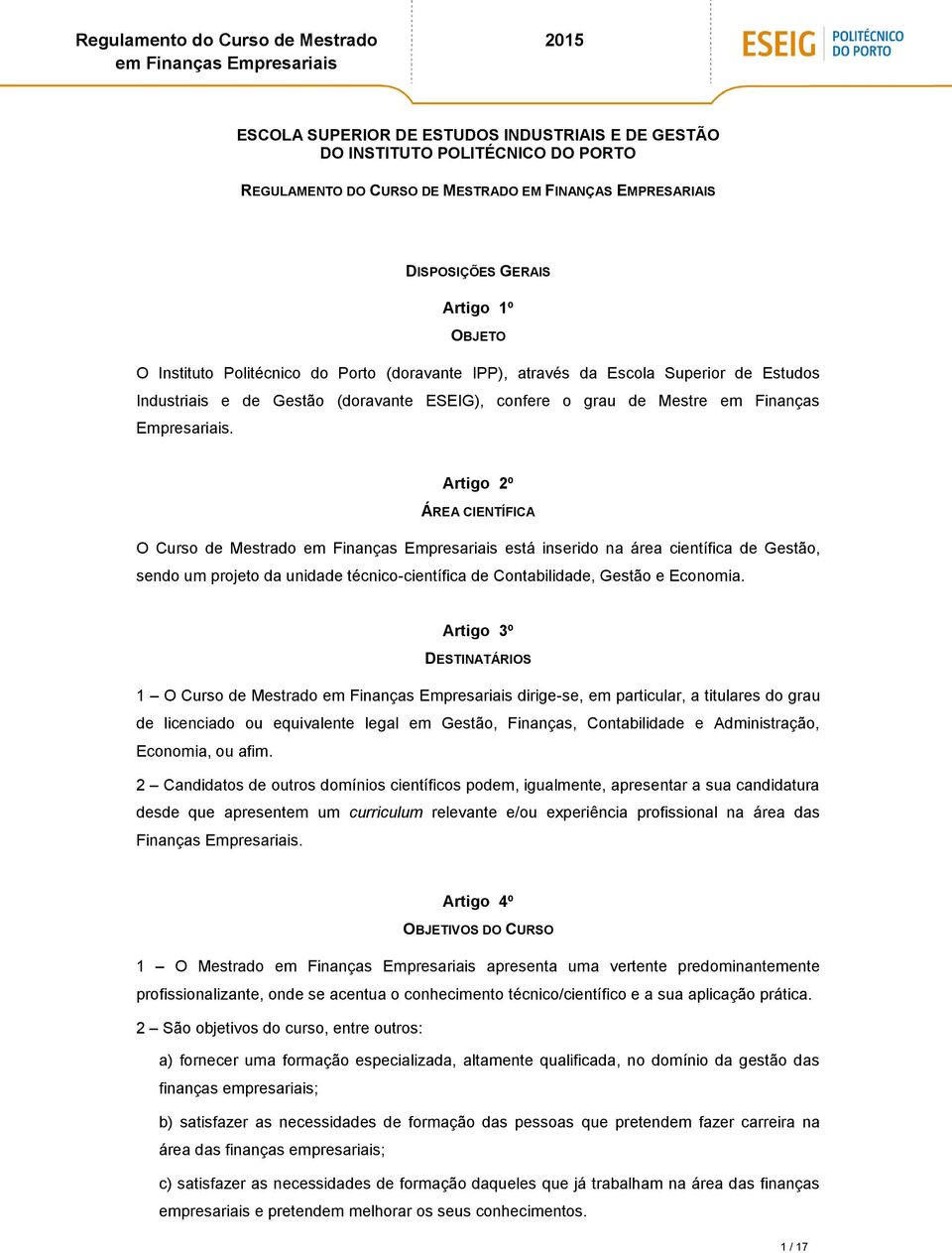 Regulamento do Curso de Mestrado em Finanças Empresariais

2015

ESEIG POLITÉCNICO DO PORTO

ESCOLA SUPERIOR DE ESTUDOS INDUSTRIAIS E DE GESTÃO
DO INSTITUTO POLITÉCNICO DO PORTO

REGULAMENTO DO CURSO DE MESTRADO EM FINANÇAS EMPRESARIAIS

DISPOSIÇÕES GERAIS

Artigo 1º

OBJETO

O Instituto Politécnico do Porto (doravante IPP), através da Escola Superior de Estudos Industriais e de Gestão (doravante ESEIG), confere o grau de Mestre em Finanças Empresariais.

Artigo 2º

ÁREA CIENTÍFICA

O Curso de Mestrado em Finanças Empresariais está inserido na área científica de Gestão, sendo um projeto da unidade técnico-científica de Contabilidade, Gestão e Economia.

Artigo 3º

DESTINATÁRIOS

1 – O Curso de Mestrado em Finanças Empresariais dirige-se, em particular, a titulares do grau de licenciado ou equivalente legal em Gestão, Finanças, Contabilidade e Administração, Economia, ou afim.

2 – Candidatos de outros domínios científicos podem, igualmente, apresentar a sua candidatura desde que apresentem um curriculum relevante e/ou experiência profissional na área das Finanças Empresariais.

Artigo 4º

OBJETIVOS DO CURSO

1 – O Mestrado em Finanças Empresariais apresenta uma vertente predominantemente profissionalizante, onde se acentua o conhecimento técnico/científico e a sua aplicação prática.

2 – São objetivos do curso, entre outros:

a) fornecer uma formação especializada, altamente qualificada, no domínio da gestão das finanças empresariais;

b) satisfazer as necessidades de formação das pessoas que pretendem fazer carreira na área das finanças empresariais;

c) satisfazer as necessidades de formação daqueles que já trabalham na área das finanças empresariais e pretendem melhorar os seus conhecimentos.

1 / 17